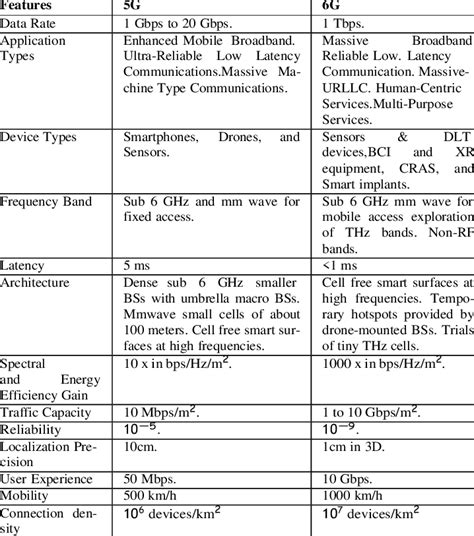 | Features | 5G | 6G |
|---|---|---|
| Data Rate | 1 Gbps to 20 Gbps. | 1 Tbps. |
| Application Types | Enhanced Mobile Broadband. Ultra-Reliable Low Latency Communications.Massive Machine Type Communications. | Massive Broadband Reliable Low. Latency Communication. Massive-URLLC. Human-Centric Services.Multi-Purpose Services. |
| Device Types | Smartphones, Drones, and Sensors. | Sensors & DLT devices,BCI and XR equipment, CRAS, and Smart implants. |
| Frequency Band | Sub 6 GHz and mm wave for fixed access. | Sub 6 GHz mm wave for mobile access exploration of THz bands. Non-RF bands. |
| Latency | 5 ms | <1 ms |
| Architecture | Dense sub 6 GHz smaller BSs with umbrella macro BSs. Mmwave small cells of about 100 meters. Cell free smart surfaces at high frequencies. | Cell free smart surfaces at high frequencies. Temporary hotspots provided by drone-mounted BSs. Trials of tiny THz cells. |
| Spectral and Energy Efficiency Gain | 10 x in bps/Hz/m$^2$. | 1000 x in bps/Hz/m$^2$. |
| Traffic Capacity | 10 Mbps/m$^2$. | 1 to 10 Gbps/m$^2$. |
| Reliability | $10^{-5}$. | $10^{-9}$. |
| Localization Precision | 10cm. | 1cm in 3D. |
| User Experience | 50 Mbps. | 10 Gbps. |
| Mobility | 500 km/h | 1000 km/h |
| Connection density | $10^6$ devices/km$^2$ | $10^7$ devices/km$^2$ |